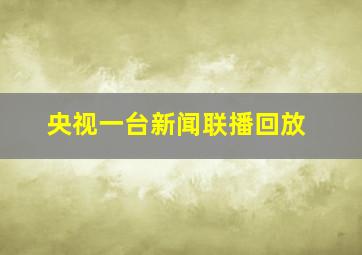 央视一台新闻联播回放